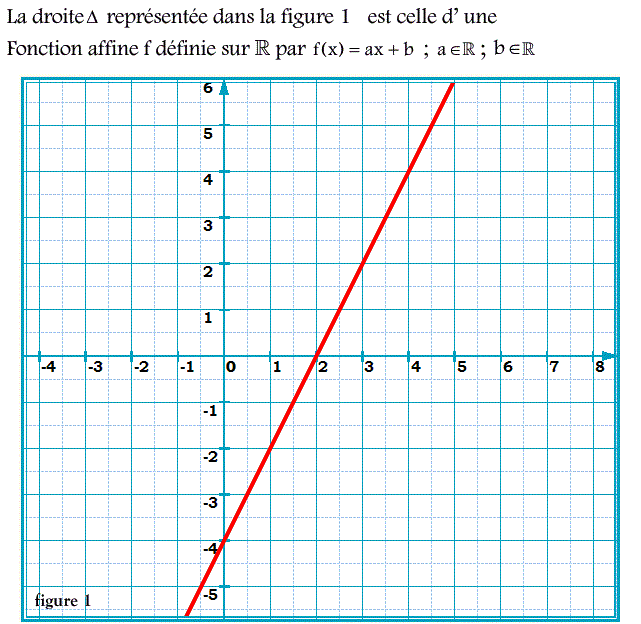 La droite $\Delta$ représentée dans la figure 1 est celle d' une Fonction affine f définie sur $\mathbb{R}$ par $f(x) = ax + b$ ; $a \in \mathbb{R}$ ; $b \in \mathbb{R}$

6
5
4
3
2
1
-4 -3 -2 -1 0 1 2 3 4 5 6 7 8
-1
-2
-3
-4
-5
figure 1